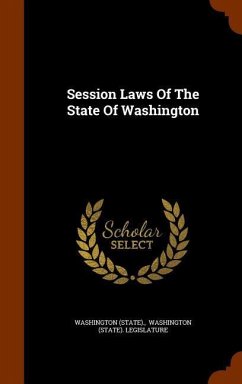 Session Laws Of The State Of Washington

Scholar SELECT

WASHINGTON (STATE)., WASHINGTON (STATE). LEGISLATURE